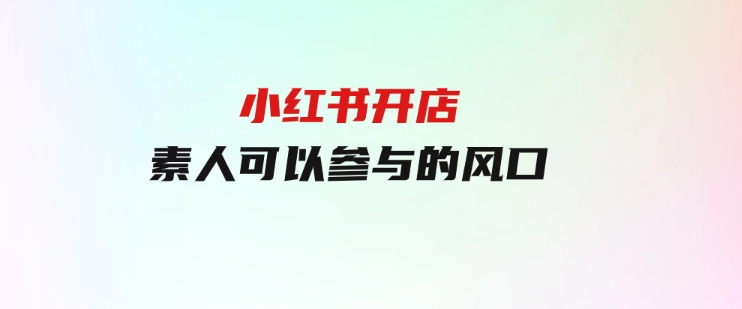 小红书开店
素人可以参与的风口